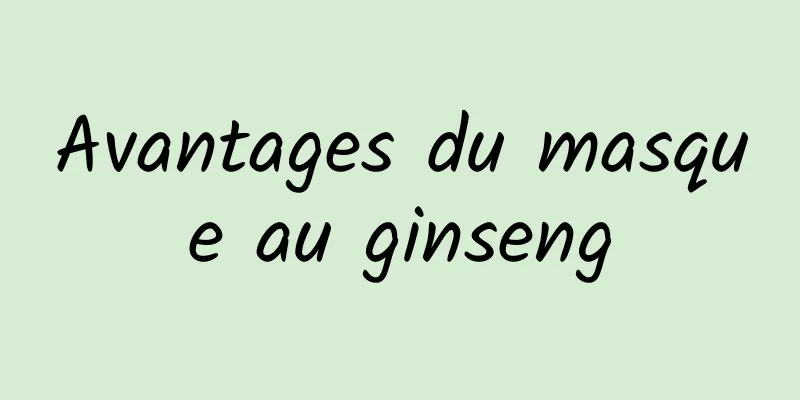 Avantages du masque au ginseng